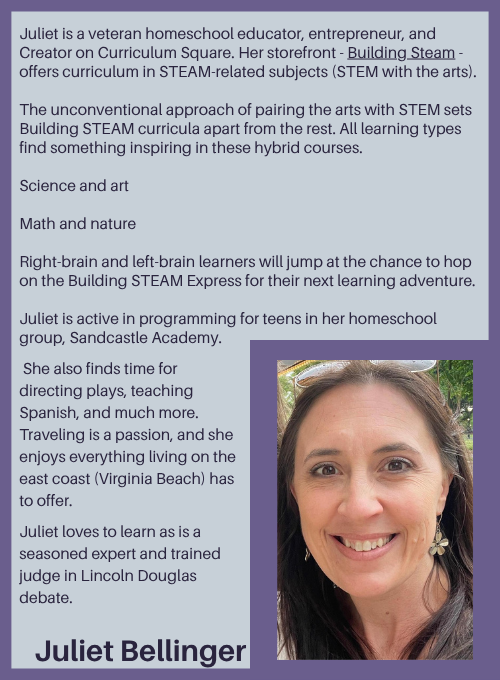 Juliet is a veteran homeschool educator, entrepreneur, and Creator on Curriculum Square. Her storefront - Building Steam - offers curriculum in STEAM-related subjects (STEM with the arts).

The unconventional approach of pairing the arts with STEM sets Building STEAM curricula apart from the rest. All learning types find something inspiring in these hybrid courses.

Science and art

Math and nature

Right-brain and left-brain learners will jump at the chance to hop on the Building STEAM Express for their next learning adventure.

Juliet is active in programming for teens in her homeschool group, Sandcastle Academy.

She also finds time for directing plays, teaching Spanish, and much more. Traveling is a passion, and she enjoys everything living on the east coast (Virginia Beach) has to offer.

Juliet loves to learn as is a seasoned expert and trained judge in Lincoln Douglas debate.

Juliet Bellinger